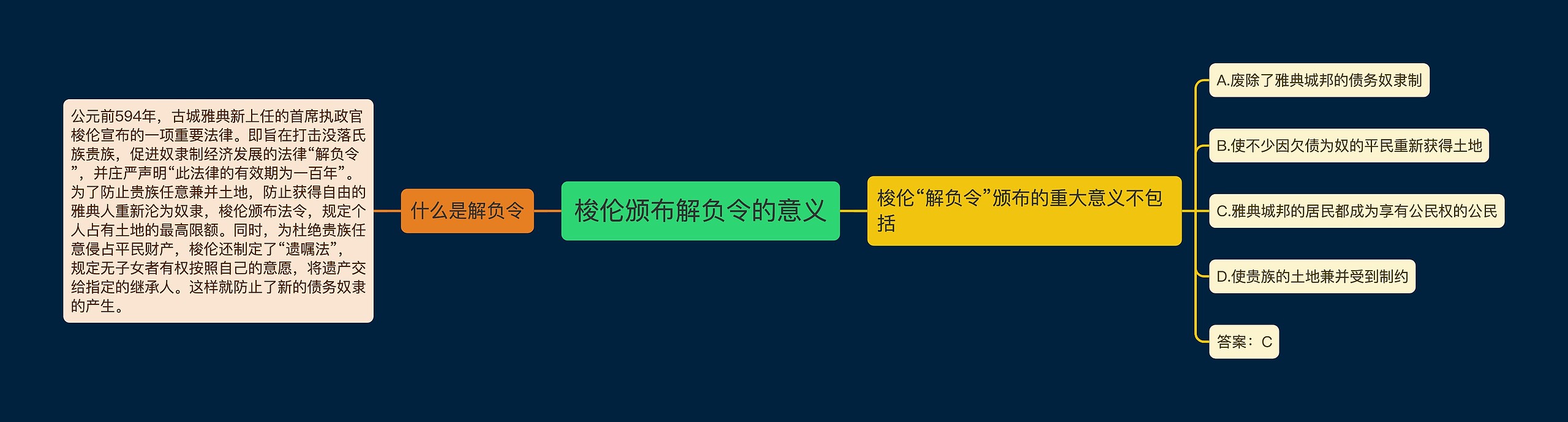 梭伦颁布解负令的意义

什么是解负令

公元前594年，古城雅典新上任的首席执政官梭伦宣布的一项重要法律。即旨在打击没落氏族贵族，促进奴隶制经济发展的法律“解负令”，并庄严声明“此法律的有效期为一百年”。为了防止贵族任意兼并土地，防止获得自由的雅典人重新沦为奴隶，梭伦颁布法令，规定个人占有土地的最高限额。同时，为杜绝贵族任意侵占平民财产，梭伦还制定了“遗嘱法”，规定无子女者有权按照自己的意愿，将遗产交给指定的继承人。这样就防止了新的债务奴隶的产生。

梭伦“解负令”颁布的重大意义不包括

A.废除了雅典城邦的债务奴隶制

B.使不少因欠债为奴的平民重新获得土地

C.雅典城邦的居民都成为享有公民权的公民

D.使贵族的土地兼并受到制约

答案：C